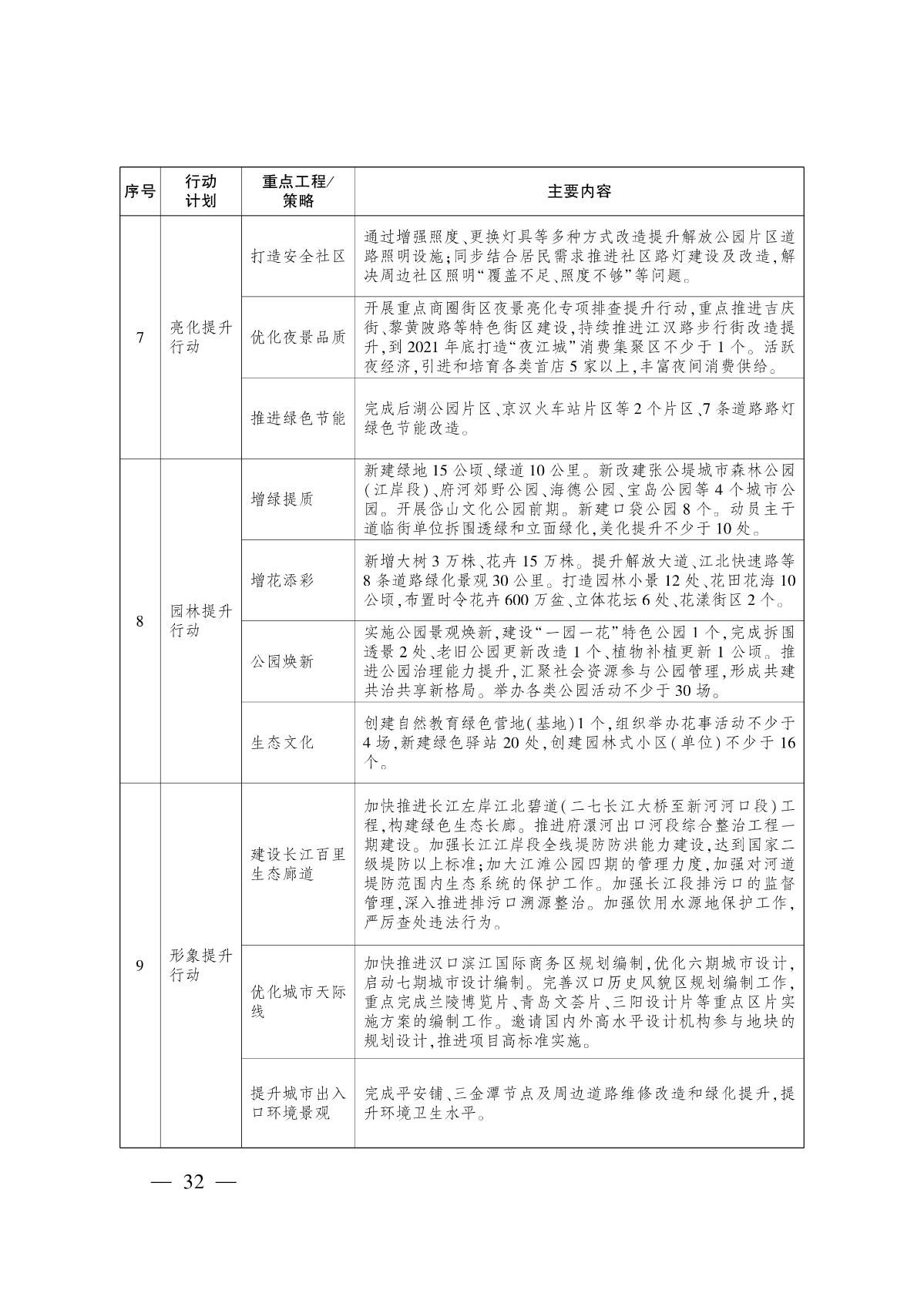 | 序号 | 行动计划 | 重点工程/策略 | 主要内容 |
|---|---|---|---|
| 7 | 亮化提升行动 | 打造安全社区 | 通过增强照度、更换灯具等多种方式改造提升解放公园片区道路照明设施;同步结合居民需求推进社区路灯建设及改造,解决周边社区照明“覆盖不足、照度不够”等问题。 |
| | | 优化夜景品质 | 开展重点商圈街区夜景亮化专项排查提升行动,重点推进吉庆街、黎黄陂路等特色街区建设,持续推进江汉路步行街改造提升,到2021年底打造“夜江城”消费集聚区不少于1个。活跃夜经济,引进和培育各类首店5家以上,丰富夜间消费供给。 |
| | | 推进绿色节能 | 完成后湖公园片区、京汉火车站片区等2个片区、7条道路路灯绿色节能改造。 |
| 8 | 园林提升行动 | 增绿提质 | 新建绿地15公顷、绿道10公里。新改建张公堤城市森林公园(江岸段)、府河郊野公园、海德公园、宝岛公园等4个城市公园。开展岱山文化公园前期。新建口袋公园8个。动员主干道临街单位拆围透绿和立面绿化,美化提升不少于10处。 |
| | | 增花添彩 | 新增大树3万株、花卉15万株。提升解放大道、江北快速路等8条道路绿化景观30公里。打造园林小景12处、花田花海10公顷,布置时令花卉600万盆、立体花坛6处、花漾街区2个。 |
| | | 公园焕新 | 实施公园景观焕新,建设“一园一花”特色公园1个,完成拆围透景2处、老旧公园更新改造1个、植物补植更新1公顷。推进公园治理能力提升,汇聚社会资源参与公园管理,形成共建共治共享新格局。举办各类公园活动不少于30场。 |
| | | 生态文化 | 创建自然教育绿色营地(基地)1个,组织举办花事活动不少于4场,新建绿色驿站20处,创建园林式小区(单位)不少于16个。 |
| 9 | 形象提升行动 | 建设长江百里生态廊道 | 加快推进长江左岸江北碧道(二七长江大桥至新河河口段)工程,构建绿色生态长廊。推进府澴河出口河段综合整治工程一期建设。加强长江江岸段全线堤防防洪能力建设,达到国家二级堤防以上标准;加大江滩公园四期的管理力度,加强对河道堤防范围内生态系统的保护工作。加强长江段排污口的监督管理,深入推进排污口溯源整治。加强饮用水源地保护工作,严厉查处违法行为。 |
| | | 优化城市天际线 | 加快推进汉口滨江国际商务区规划编制,优化六期城市设计,启动七期城市设计编制。完善汉口历史风貌区规划编制工作,重点完成兰陵博览片、青岛文荟片、三阳设计片等重点区片实施方案的编制工作。邀请国内外高水平设计机构参与地块的规划设计,推进项目高标准实施。 |
| | | 提升城市出入口环境景观 | 完成平安铺、三金潭节点及周边道路维修改造和绿化提升,提升环境卫生水平。 |

— 32 —